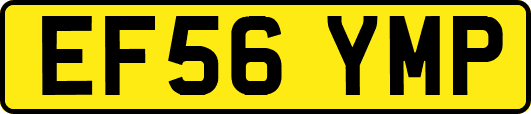 EF56 YMP